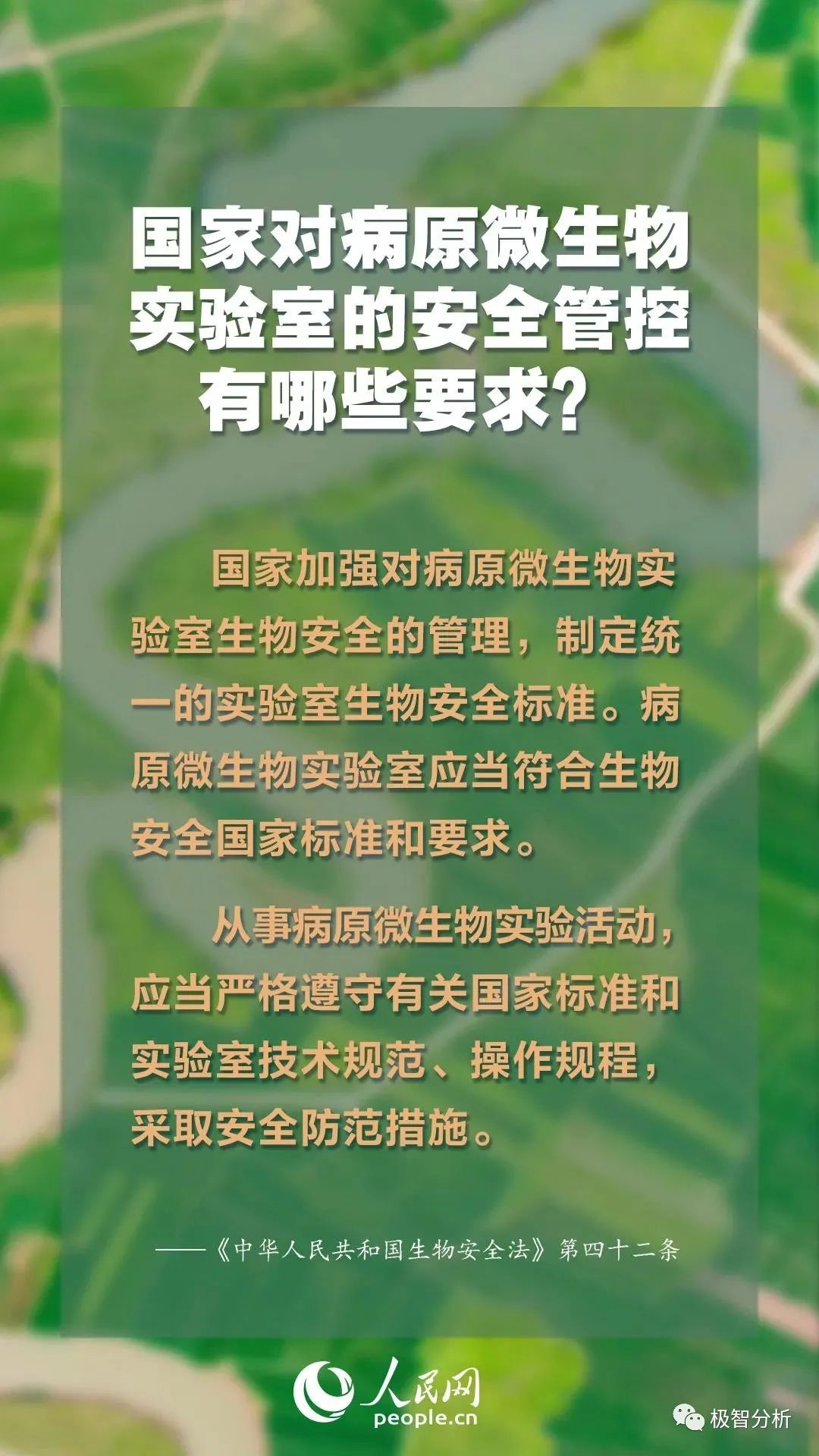 国家对病原微生物实验室的安全管控有哪些要求？

国家加强对病原微生物实验室生物安全的管理，制定统一的实验室生物安全标准。病原微生物实验室应当符合生物安全国家标准和要求。

从事病原微生物实验活动，应当严格遵守有关国家标准和实验室技术规范、操作规程，采取安全防范措施。

——《中华人民共和国生物安全法》第四十二条

人民网
people.cn

极智分析